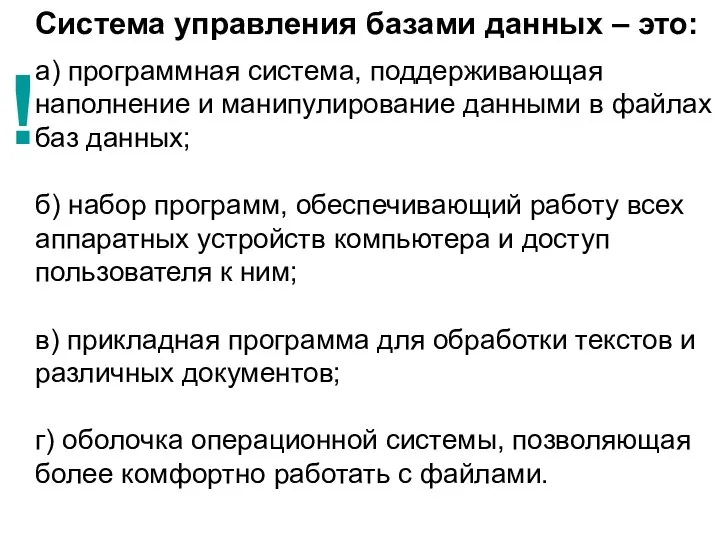 Система управления базами данных – это:

!

а) программная система, поддерживающая наполнение и манипулирование данными в файлах баз данных;

б) набор программ, обеспечивающий работу всех аппаратных устройств компьютера и доступ пользователя к ним;

в) прикладная программа для обработки текстов и различных документов;

г) оболочка операционной системы, позволяющая более комфортно работать с файлами.